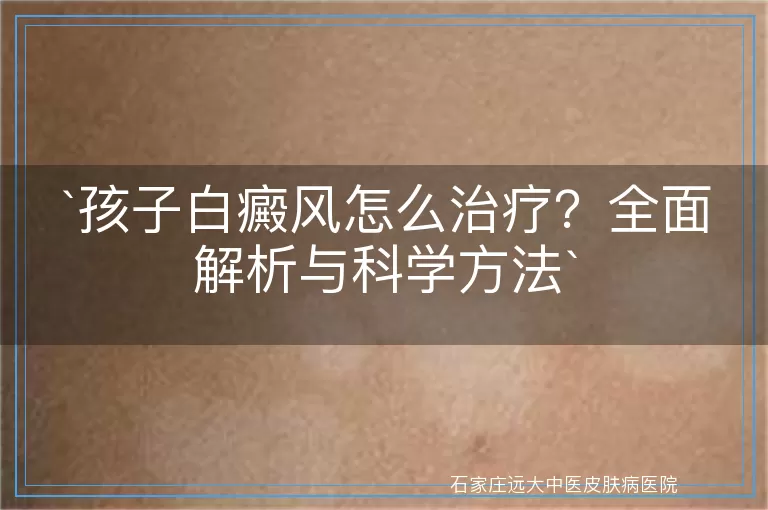 `孩子白癜风怎么治疗？全面解析与科学方法`

石家庄远大中医皮肤病医院